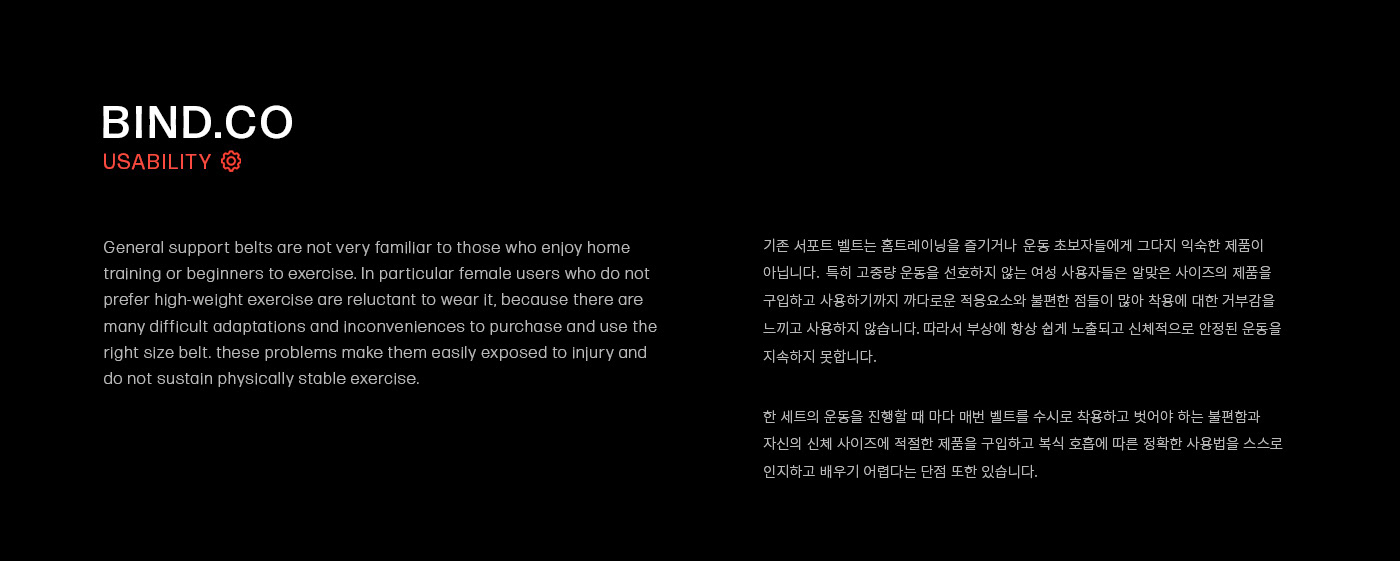 BIND.CO
USABILITY

General support belts are not very familiar to those who enjoy home training or beginners to exercise. In particular female users who do not prefer high-weight exercise are reluctant to wear it, because there are many difficult adaptations and inconveniences to purchase and use the right size belt. these problems make them easily exposed to injury and do not sustain physically stable exercise.

기존 서포트 벨트는 홈트레이닝을 즐기거나 운동 초보자들에게 그다지 익숙한 제품이 아닙니다. 특히 고중량 운동을 선호하지 않는 여성 사용자들은 알맞은 사이즈의 제품을 구입하고 사용하기까지 까다로운 적응요소와 불편한 점들이 많아 착용에 대한 거부감을 느끼고 사용하지 않습니다. 따라서 부상에 항상 쉽게 노출되고 신체적으로 안정된 운동을 지속하지 못합니다.

한 세트의 운동을 진행할 때 마다 매번 벨트를 수시로 착용하고 벗어야 하는 불편함과 자신의 신체 사이즈에 적절한 제품을 구입하고 복식 호흡에 따른 정확한 사용법을 스스로 인지하고 배우기 어렵다는 단점 또한 있습니다.